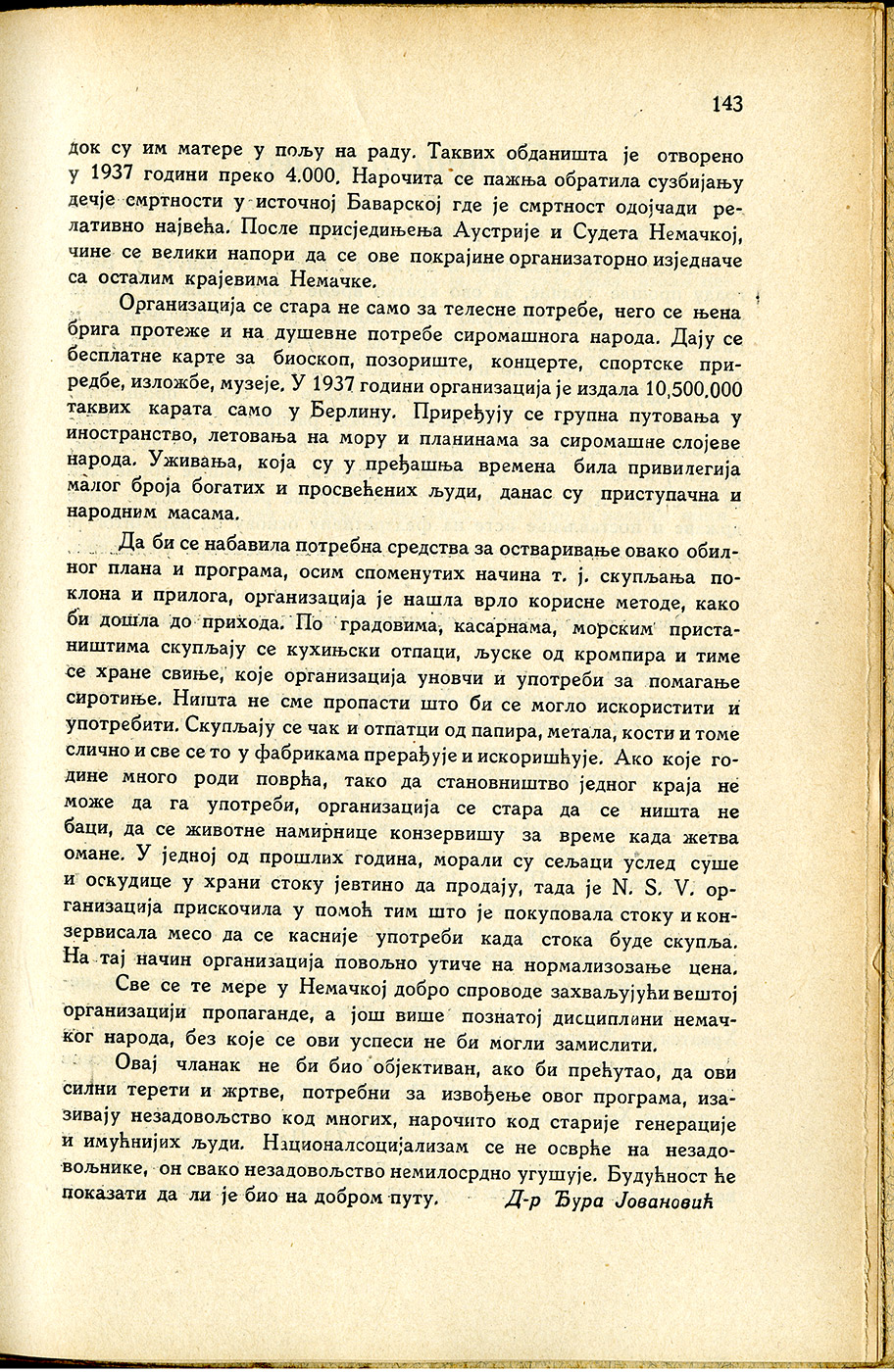 143

док су им матере у пољу на раду. Таквих обданишта је отворено у 1937 години преко 4.000. Нарочита се пажња обратила сузбијању дечје смртности у источној Баварској где је смртност одојчади релативно највећа. После присједињења Аустрије и Судета Немачкој, чине се велики напори да се ове покрајине организаторно изједначе са осталим крајевима Немачке.

Организација се стара не само за телесне потребе, него се њена брига протеже и на душевне потребе сиромашнога народа. Дају се бесплатне карте за биоскоп, позориште, концерте, спортске приредбе, изложбе, музеје. У 1937 години организација је издала 10,500.000 таквих карата само у Берлину. Приређују се групна путовања у иностранство, летовања на мору и планинама за сиромашне слојеве народа. Уживања, која су у пређашња времена била привилегија малог броја богатих и просвећених људи, данас су приступачна и народним масама.

Да би се набавила потребна средства за остваривање овако обилног плана и програма, осим споменутих начина т. ј. скупљања поклона и прилога, организација је нашла врло корисне методе, како би дошла до прихода. По градовима, касарнама, морским пристаништима скупљају се кухињски отпаци, љуске од кромпира и тиме се хране свиње, које организација уновчи и употреби за помагање сиротиње. Ништа не сме пропасти што би се могло искористити и употребити. Скупљају се чак и отпатци од папира, метала, кости и томе слично и све се то у фабрикама прерађује и искоришћује. Ако које године много роди поврћа, тако да становништво једног краја не може да га употреби, организација се стара да се ништа не баци, да се животне намирнице конзервишу за време када жетва омане. У једној од прошлих година, морали су сељаци услед суше и оскудице у храни стоку јевтино да продају, тада је N. S. V. организација прискочила у помоћ тим што је покуповала стоку и конзервисала месо да се касније употреби када стока буде скупља. На тај начин организација повољно утиче на нормализовање цена.

Све се те мере у Немачкој добро спроводе захваљујући вештој организацији пропаганде, а још више познатој дисциплини немачког народа, без које се ови успеси не би могли замислити.

Овај чланак не би био објективан, ако би прећутао, да ови силни терети и жртве, потребни за извођење овог програма, изазивају незадовољство код многих, нарочито код старије генерације и имућнијих људи. Националсоцијализам се не осврће на незадовољнике, он свако незадовољство немилосрдно угушује. Будућност ће показати да ли је био на добром путу.

Д-р Ђура Јовановић